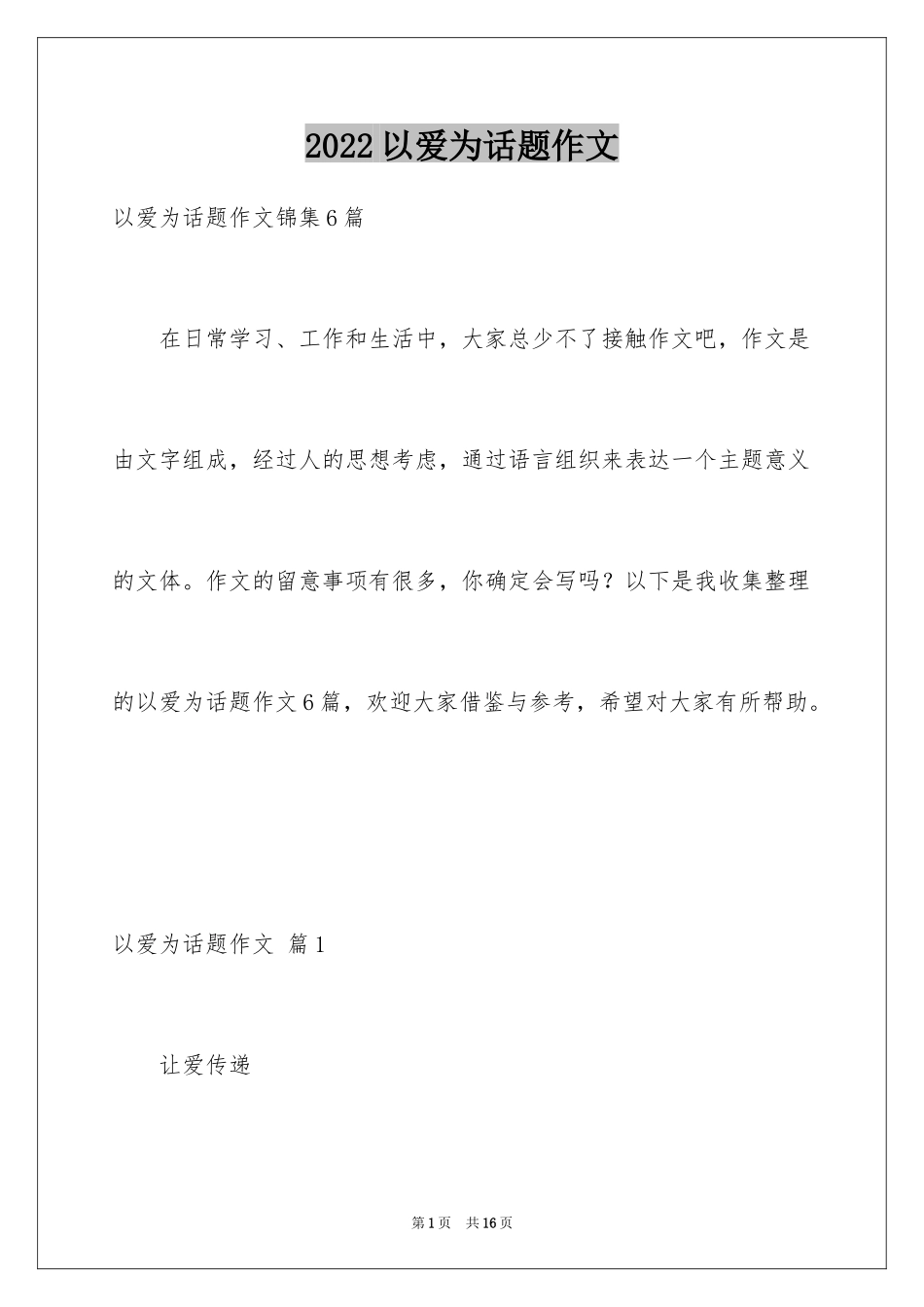 2022 以爱为话题作文

以爱为话题作文锦集 6 篇

在日常学习、工作和生活中，大家总少不了接触作文吧，作文是由文字组成，经过人的思想考虑，通过语言组织来表达一个主题意义的文体。作文的留意事项有很多，你确定会写吗？以下是我收集整理的以爱为话题作文 6 篇，欢迎大家借鉴与参考，希望对大家有所帮助。

以爱为话题作文 篇 1

让爱传递

第 1 页 共 16 页